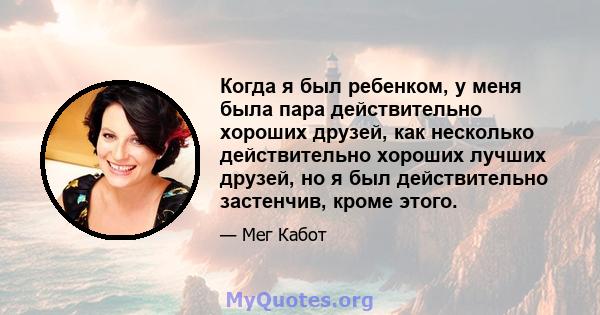 Когда я был ребенком, у меня была пара действительно хороших друзей, как несколько действительно хороших лучших друзей, но я был действительно застенчив, кроме этого.

— Мег Кабот

MyQuotes.org